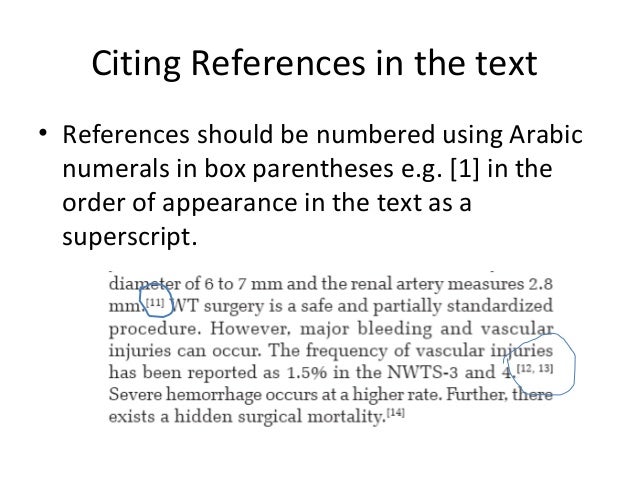 Citing References in the text

• References should be numbered using Arabic numerals in box parentheses e.g. [1] in the order of appearance in the text as a superscript.

diameter of 6 to 7 mm and the renal artery measures 2.8 mm.$^{[11]}$ WT surgery is a safe and partially standardized procedure. However, major bleeding and vascular injuries can occur. The frequency of vascular injuries has been reported as 1.5% in the NWTS-3 and 4.$^{[12, 13]}$ Severe hemorrhage occurs at a higher rate. Further, there exists a hidden surgical mortality.$^{[14]}$